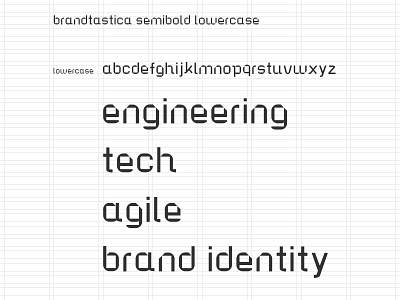 brandtastica semibold lowercase

lowercase abcdefghijklmnopqrstuvwxyz

engineering

tech

agile

brand identity